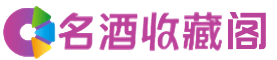 名酒收藏阁